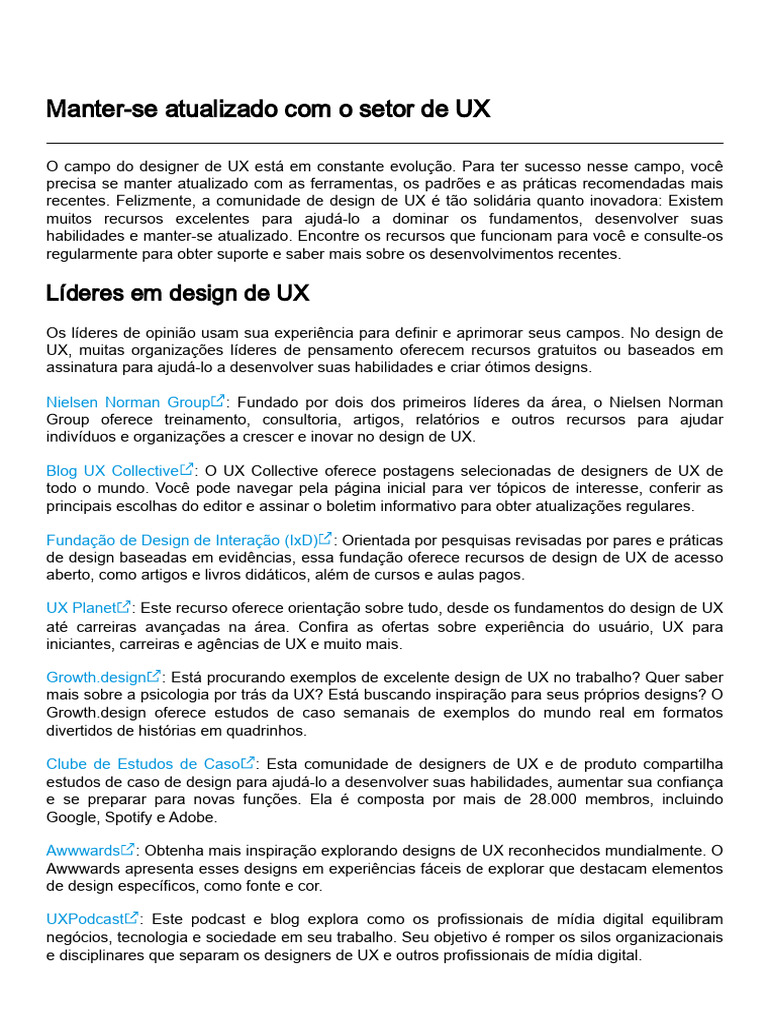 Manter-se atualizado com o setor de UX

O campo do designer de UX está em constante evolução. Para ter sucesso nesse campo, você precisa se manter atualizado com as ferramentas, os padrões e as práticas recomendadas mais recentes. Felizmente, a comunidade de design de UX é tão solidária quanto inovadora: Existem muitos recursos excelentes para ajudá-lo a dominar os fundamentos, desenvolver suas habilidades e manter-se atualizado. Encontre os recursos que funcionam para você e consulte-os regularmente para obter suporte e saber mais sobre os desenvolvimentos recentes.

Líderes em design de UX

Os líderes de opinião usam sua experiência para definir e aprimorar seus campos. No design de UX, muitas organizações líderes de pensamento oferecem recursos gratuitos ou baseados em assinatura para ajudá-lo a desenvolver suas habilidades e criar ótimos designs.

Nielsen Norman Group: Fundado por dois dos primeiros líderes da área, o Nielsen Norman Group oferece treinamento, consultoria, artigos, relatórios e outros recursos para ajudar indivíduos e organizações a crescer e inovar no design de UX.

Blog UX Collective: O UX Collective oferece postagens selecionadas de designers de UX de todo o mundo. Você pode navegar pela página inicial para ver tópicos de interesse, conferir as principais escolhas do editor e assinar o boletim informativo para obter atualizações regulares.

Fundação de Design de Interação (IxD): Orientada por pesquisas revisadas por pares e práticas de design baseadas em evidências, essa fundação oferece recursos de design de UX de acesso aberto, como artigos e livros didáticos, além de cursos e aulas pagos.

UX Planet: Este recurso oferece orientação sobre tudo, desde os fundamentos do design de UX até carreiras avançadas na área. Confira as ofertas sobre experiência do usuário, UX para iniciantes, carreiras e agências de UX e muito mais.

Growth.design: Está procurando exemplos de excelente design de UX no trabalho? Quer saber mais sobre a psicologia por trás da UX? Está buscando inspiração para seus próprios designs? O Growth.design oferece estudos de caso semanais de exemplos do mundo real em formatos divertidos de histórias em quadrinhos.

Clube de Estudos de Caso: Esta comunidade de designers de UX e de produto compartilha estudos de caso de design para ajudá-lo a desenvolver suas habilidades, aumentar sua confiança e se preparar para novas funções. Ela é composta por mais de 28.000 membros, incluindo Google, Spotify e Adobe.

Awwwards: Obtenha mais inspiração explorando designs de UX reconhecidos mundialmente. O Awwwards apresenta esses designs em experiências fáceis de explorar que destacam elementos de design específicos, como fonte e cor.

UXPodcast: Este podcast e blog explora como os profissionais de mídia digital equilibram negócios, tecnologia e sociedade em seu trabalho. Seu objetivo é romper os silos organizacionais e disciplinares que separam os designers de UX e outros profissionais de mídia digital.